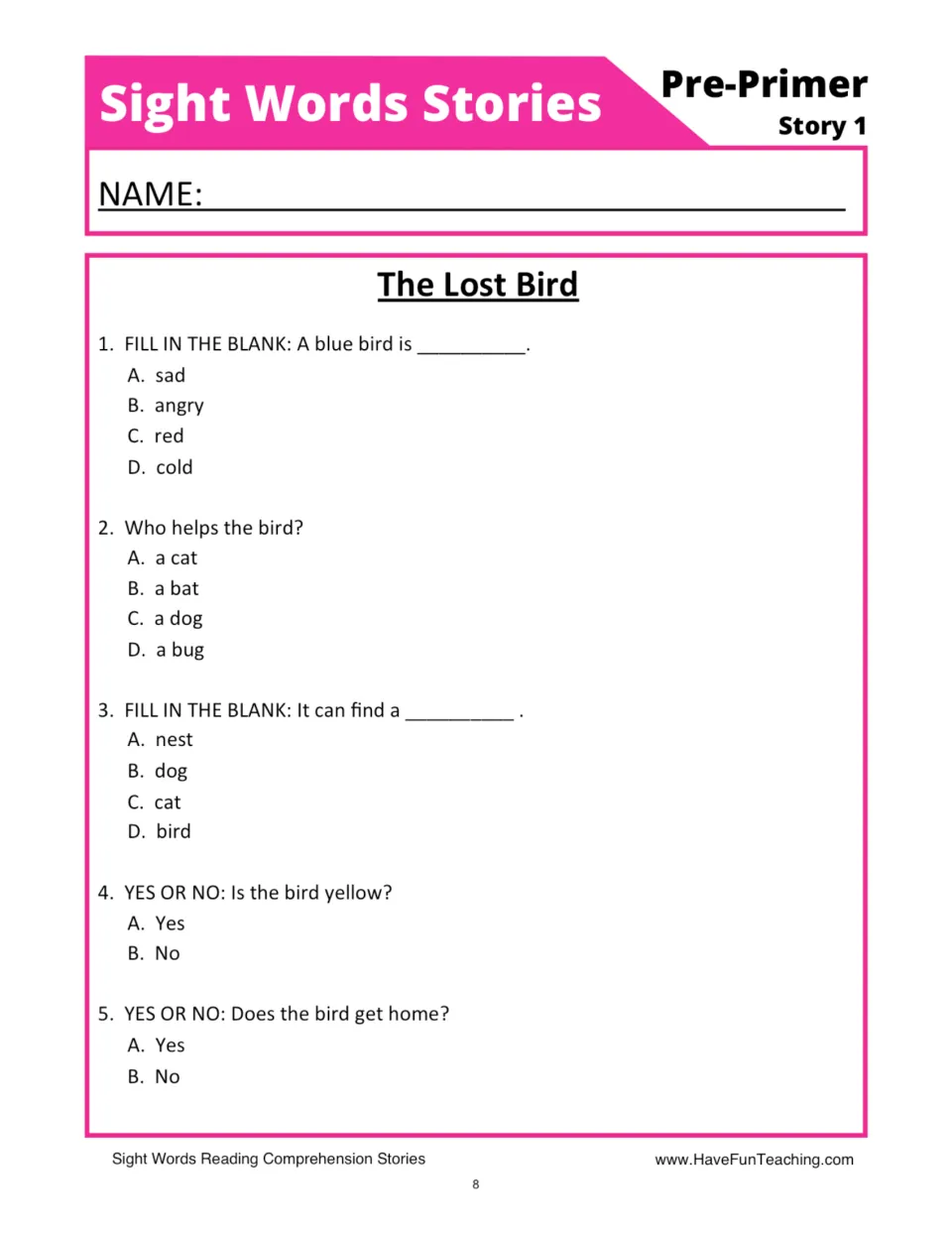 Sight Words Stories

Pre-Primer
Story 1

NAME: ____

The Lost Bird

1. FILL IN THE BLANK: A blue bird is ____.
A. sad
B. angry
C. red
D. cold

2. Who helps the bird?
A. a cat
B. a bat
C. a dog
D. a bug

3. FILL IN THE BLANK: It can find a ____ .
A. nest
B. dog
C. cat
D. bird

4. YES OR NO: Is the bird yellow?
A. Yes
B. No

5. YES OR NO: Does the bird get home?
A. Yes
B. No

Sight Words Reading Comprehension Stories
www.HaveFunTeaching.com
8